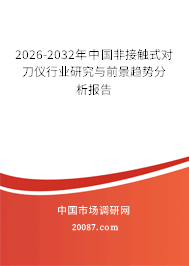 2026-2032年中国非接触式对刀仪行业研究与前景趋势分析报告

中国市场调研网

20087.com